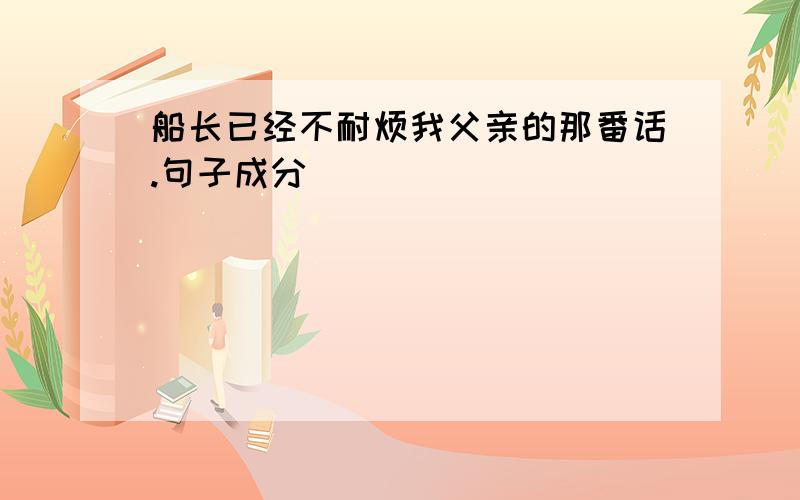 船长已经不耐烦我父亲的那番话.句子成分